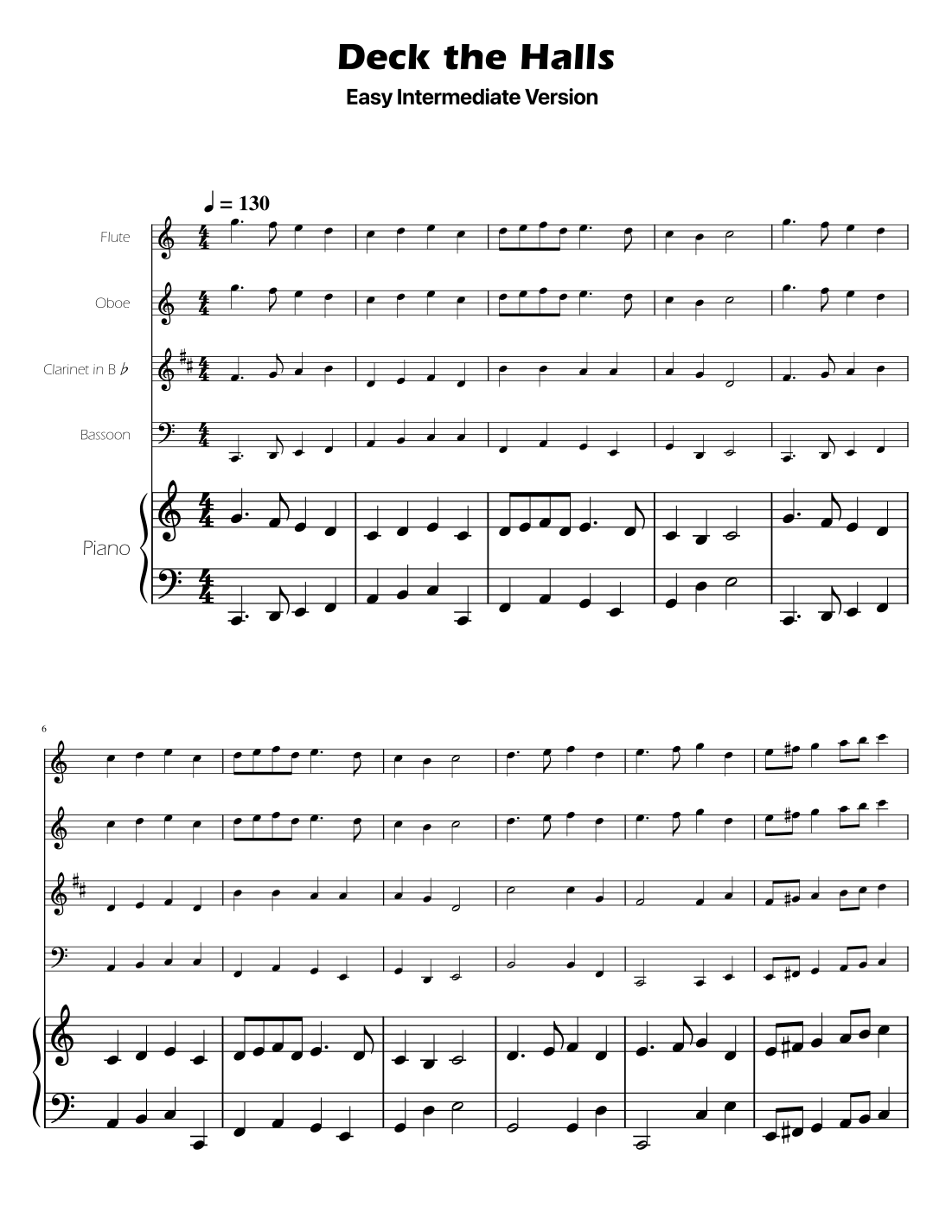 Deck the Halls

Easy Intermediate Version

♩ = 130

Flute

Oboe

Clarinet in B ♭

Bassoon

Piano

6